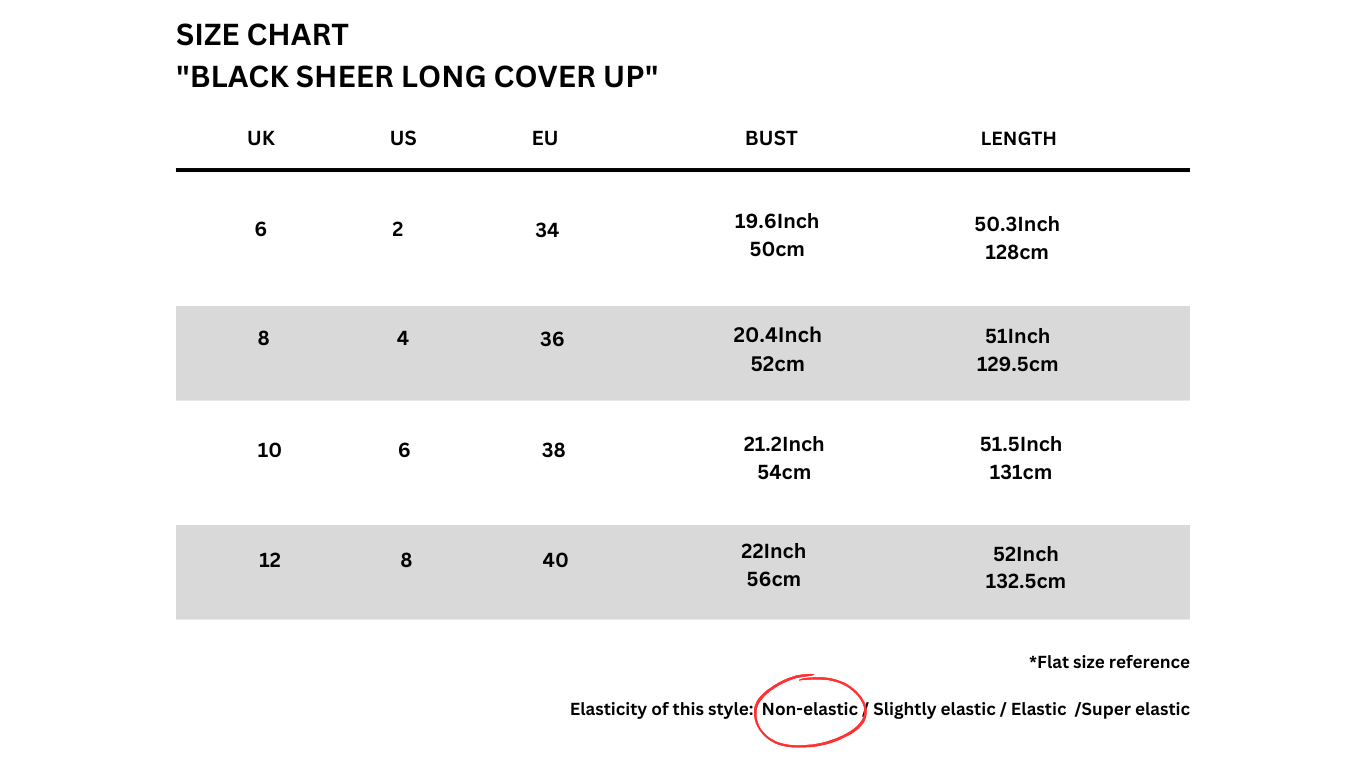 SIZE CHART
"BLACK SHEER LONG COVER UP"

| UK | US | EU | BUST | LENGTH |
|---|---|---|---|---|
| 6 | 2 | 34 | 19.6Inch 50cm | 50.3Inch 128cm |
| 8 | 4 | 36 | 20.4Inch 52cm | 51Inch 129.5cm |
| 10 | 6 | 38 | 21.2Inch 54cm | 51.5Inch 131cm |
| 12 | 8 | 40 | 22Inch 56cm | 52Inch 132.5cm |

*Flat size reference

Elasticity of this style: Non-elastic / Slightly elastic / Elastic /Super elastic